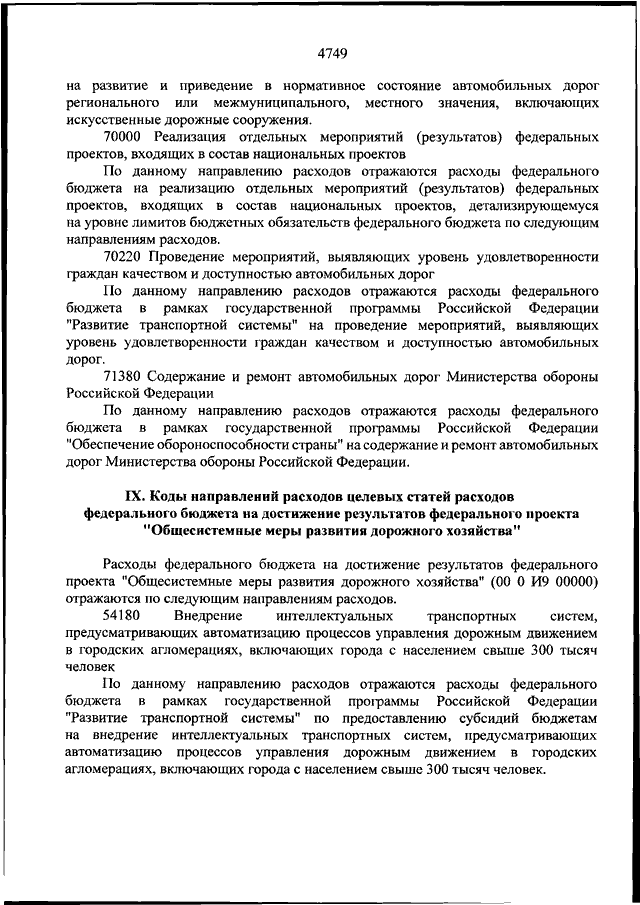 4749

на развитие и приведение в нормативное состояние автомобильных дорог регионального или межмуниципального, местного значения, включающих искусственные дорожные сооружения.

70000 Реализация отдельных мероприятий (результатов) федеральных проектов, входящих в состав национальных проектов

По данному направлению расходов отражаются расходы федерального бюджета на реализацию отдельных мероприятий (результатов) федеральных проектов, входящих в состав национальных проектов, детализирующемуся на уровне лимитов бюджетных обязательств федерального бюджета по следующим направлениям расходов.

70220 Проведение мероприятий, выявляющих уровень удовлетворенности граждан качеством и доступностью автомобильных дорог

По данному направлению расходов отражаются расходы федерального бюджета в рамках государственной программы Российской Федерации "Развитие транспортной системы" на проведение мероприятий, выявляющих уровень удовлетворенности граждан качеством и доступностью автомобильных дорог.

71380 Содержание и ремонт автомобильных дорог Министерства обороны Российской Федерации

По данному направлению расходов отражаются расходы федерального бюджета в рамках государственной программы Российской Федерации "Обеспечение обороноспособности страны" на содержание и ремонт автомобильных дорог Министерства обороны Российской Федерации.

IX. Коды направлений расходов целевых статей расходов федерального бюджета на достижение результатов федерального проекта "Общесистемные меры развития дорожного хозяйства"

Расходы федерального бюджета на достижение результатов федерального проекта "Общесистемные меры развития дорожного хозяйства" (00 0 И9 00000) отражаются по следующим направлениям расходов.

54180 Внедрение интеллектуальных транспортных систем, предусматривающих автоматизацию процессов управления дорожным движением в городских агломерациях, включающих города с населением свыше 300 тысяч человек

По данному направлению расходов отражаются расходы федерального бюджета в рамках государственной программы Российской Федерации "Развитие транспортной системы" по предоставлению субсидий бюджетам на внедрение интеллектуальных транспортных систем, предусматривающих автоматизацию процессов управления дорожным движением в городских агломерациях, включающих города с населением свыше 300 тысяч человек.